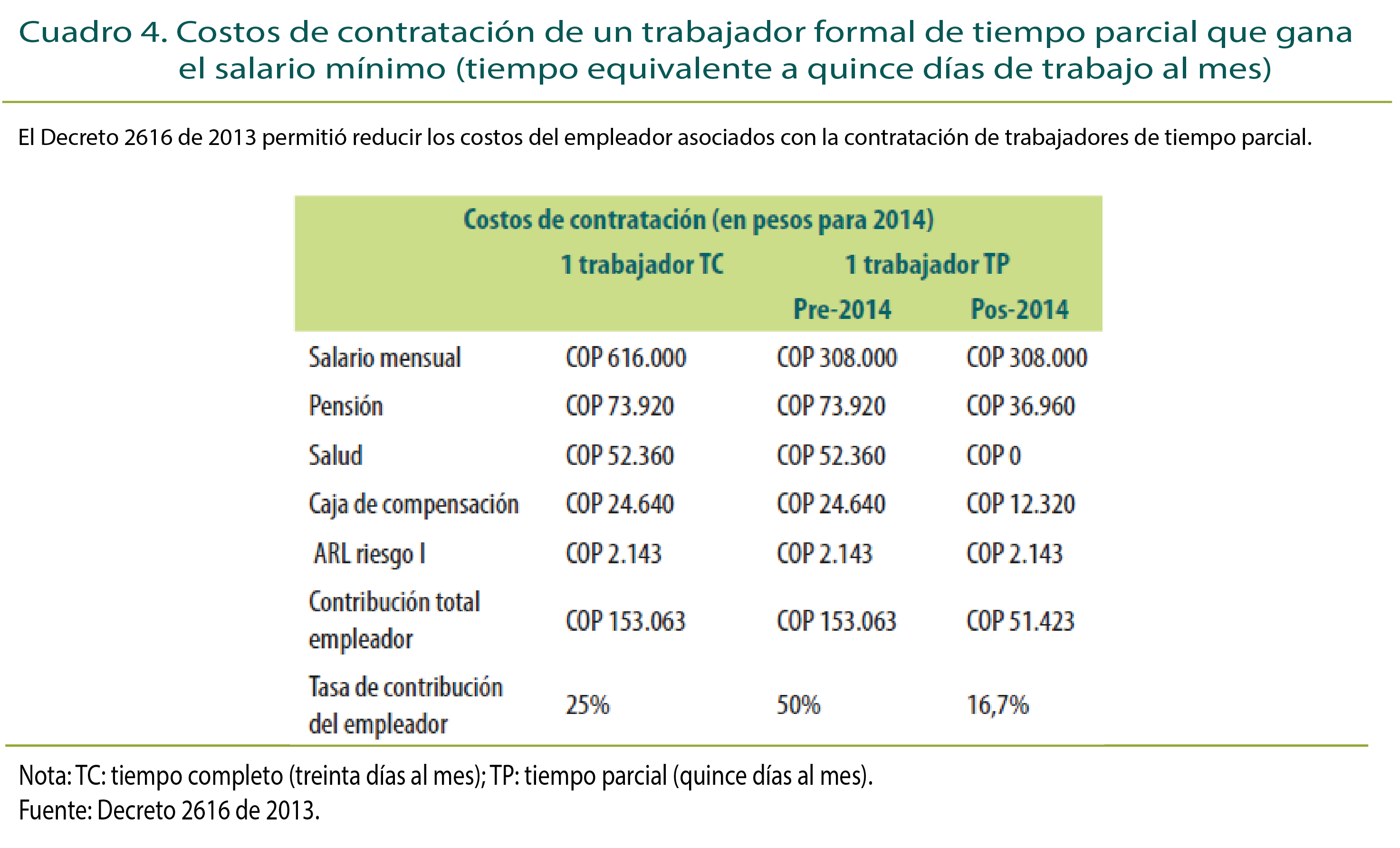 Cuadro 4. Costos de contratación de un trabajador formal de tiempo parcial que gana el salario mínimo (tiempo equivalente a quince días de trabajo al mes)

El Decreto 2616 de 2013 permitió reducir los costos del empleador asociados con la contratación de trabajadores de tiempo parcial.

Costos de contratación (en pesos para 2014)

| | 1 trabajador TC | 1 trabajador TP Pre-2014 | 1 trabajador TP Pos-2014 |
|---|---|---|---|
| Salario mensual | COP 616.000 | COP 308.000 | COP 308.000 |
| Pensión | COP 73.920 | COP 73.920 | COP 36.960 |
| Salud | COP 52.360 | COP 52.360 | COP 0 |
| Caja de compensación | COP 24.640 | COP 24.640 | COP 12.320 |
| ARL riesgo I | COP 2.143 | COP 2.143 | COP 2.143 |
| Contribución total empleador | COP 153.063 | COP 153.063 | COP 51.423 |
| Tasa de contribución del empleador | 25% | 50% | 16,7% |

Nota: TC: tiempo completo (treinta días al mes); TP: tiempo parcial (quince días al mes).
Fuente: Decreto 2616 de 2013.